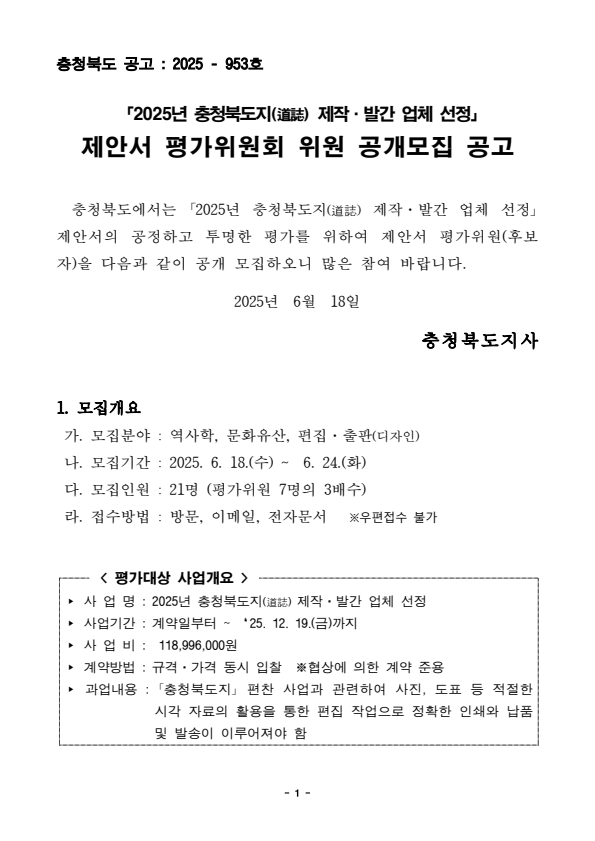 충청북도 공고 : 2025 - 953호

「2025년 충청북도지(道誌) 제작·발간 업체 선정」
제안서 평가위원회 위원 공개모집 공고

충청북도에서는 「2025년 충청북도지(道誌) 제작·발간 업체 선정」 제안서의 공정하고 투명한 평가를 위하여 제안서 평가위원(후보자)을 다음과 같이 공개 모집하오니 많은 참여 바랍니다.

2025년 6월 18일

충청북도지사

1. 모집개요
가. 모집분야 : 역사학, 문화유산, 편집·출판(디자인)
나. 모집기간 : 2025. 6. 18.(수) ~ 6. 24.(화)
다. 모집인원 : 21명 (평가위원 7명의 3배수)
라. 접수방법 : 방문, 이메일, 전자문서 ※우편접수 불가

< 평가대상 사업개요 >
▸ 사 업 명 : 2025년 충청북도지(道誌) 제작·발간 업체 선정
▸ 사업기간 : 계약일부터 ~ '25. 12. 19.(금)까지
▸ 사 업 비 : 118,996,000원
▸ 계약방법 : 규격·가격 동시 입찰 ※협상에 의한 계약 준용
▸ 과업내용 : 「충청북도지」 편찬 사업과 관련하여 사진, 도표 등 적절한 시각 자료의 활용을 통한 편집 작업으로 정확한 인쇄와 납품 및 발송이 이루어져야 함

- 1 -